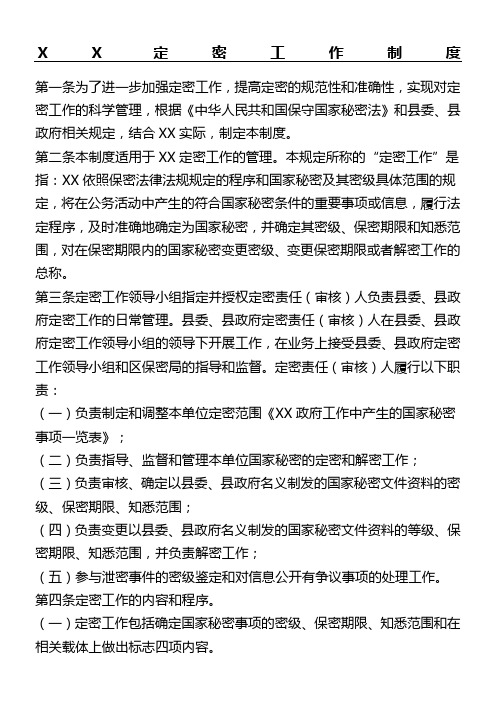 XX定密工作制度

第一条为了进一步加强定密工作，提高定密的规范性和准确性，实现对定密工作的科学管理，根据《中华人民共和国保守国家秘密法》和县委、县政府相关规定，结合XX实际，制定本制度。

第二条本制度适用于XX定密工作的管理。本规定所称的“定密工作”是指：XX依照保密法律法规规定的程序和国家秘密及其密级具体范围的规定，将在公务活动中产生的符合国家秘密条件的重要事项或信息，履行法定程序，及时准确地确定为国家秘密，并确定其密级、保密期限和知悉范围，对在保密期限内的国家秘密变更密级、变更保密期限或者解密工作的总称。

第三条定密工作领导小组指定并授权定密责任（审核）人负责县委、县政府定密工作的日常管理。县委、县政府定密责任（审核）人在县委、县政府定密工作领导小组的领导下开展工作，在业务上接受县委、县政府定密工作领导小组和区保密局的指导和监督。定密责任（审核）人履行以下职责：

（一）负责制定和调整本单位定密范围《XX政府工作中产生的国家秘密事项一览表》；

（二）负责指导、监督和管理本单位国家秘密的定密和解密工作；

（三）负责审核、确定以县委、县政府名义制发的国家秘密文件资料的密级、保密期限、知悉范围；

（四）负责变更以县委、县政府名义制发的国家秘密文件资料的等级、保密期限、知悉范围，并负责解密工作；

（五）参与泄密事件的密级鉴定和对信息公开有争议事项的处理工作。

第四条定密工作的内容和程序。

（一）定密工作包括确定国家秘密事项的密级、保密期限、知悉范围和在相关载体上做出标志四项内容。